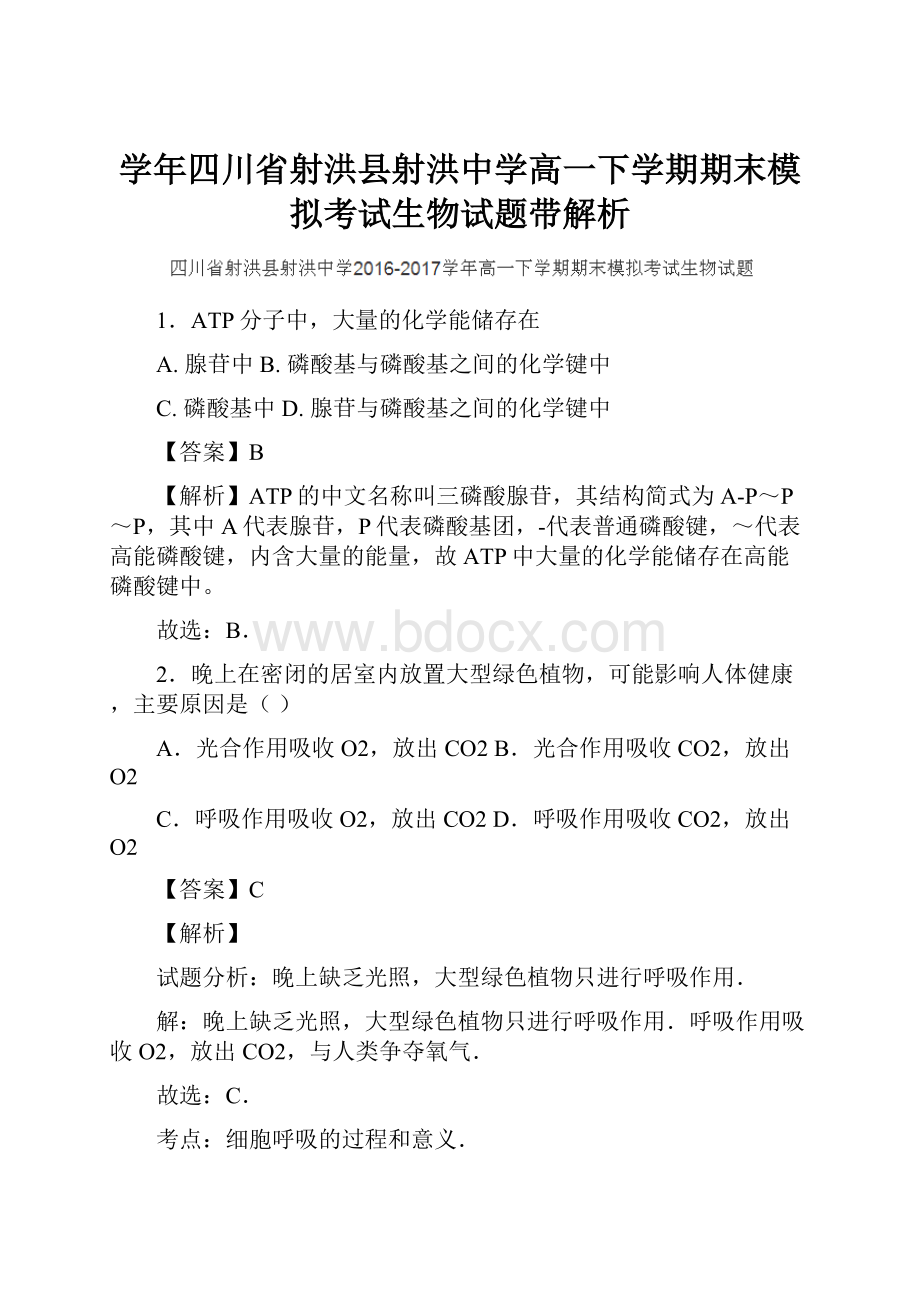 学年四川省射洪县射洪中学高一下学期期末模拟考试生物试题带解析

四川省射洪县射洪中学2016-2017学年高一下学期期末模拟考试生物试题

1．ATP 分子中，大量的化学能储存在

A. 腺苷中 B. 磷酸基与磷酸基之间的化学键中

C. 磷酸基中 D. 腺苷与磷酸基之间的化学键中

【答案】B

【解析】ATP 的中文名称叫三磷酸腺苷，其结构简式为 A-P～P～P，其中 A 代表腺苷，P 代表磷酸基团，-代表普通磷酸键，～代表高能磷酸键，内含大量的能量，故 ATP 中大量的化学能储存在高能磷酸键中。

故选：B．

www.bdocx.com

2．晚上在密闭的居室内放置大型绿色植物，可能影响人体健康，主要原因是（ ）

A．光合作用吸收 O2，放出 CO2 B．光合作用吸收 CO2，放出 O2

C．呼吸作用吸收 O2，放出 CO2 D．呼吸作用吸收 CO2，放出 O2

【答案】C

【解析】

试题分析：晚上缺乏光照，大型绿色植物只进行呼吸作用．

解：晚上缺乏光照，大型绿色植物只进行呼吸作用．呼吸作用吸收 O2，放出 CO2，与人类争夺氧气．

故选：C．

考点：细胞呼吸的过程和意义．